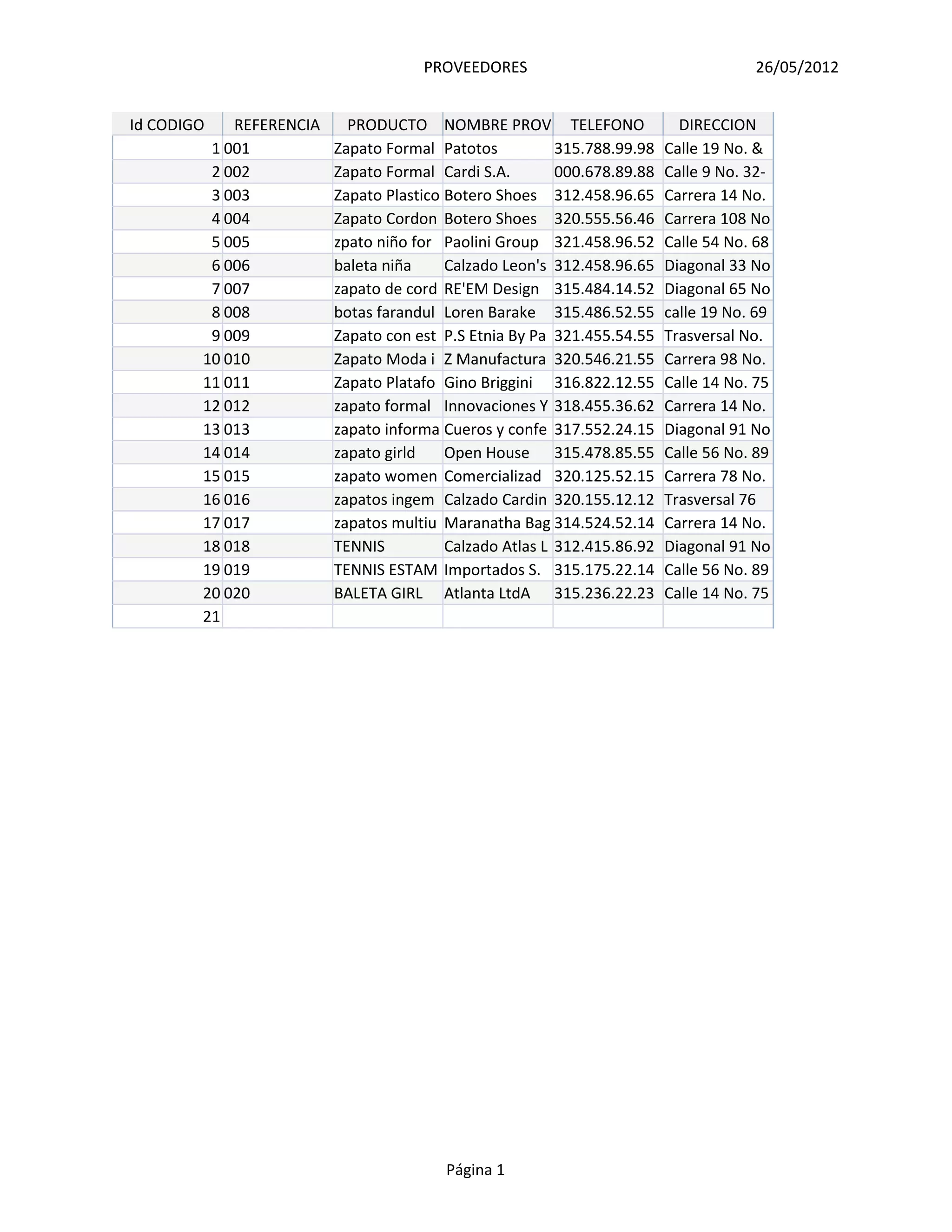 PROVEEDORES 26/05/2012

| Id CODIGO | REFERENCIA | PRODUCTO | NOMBRE PROV | TELEFONO | DIRECCION |
|---|---|---|---|---|---|
| 1 | 001 | Zapato Formal | Patotos | 315.788.99.98 | Calle 19 No. & |
| 2 | 002 | Zapato Formal | Cardi S.A. | 000.678.89.88 | Calle 9 No. 32- |
| 3 | 003 | Zapato Plastico | Botero Shoes | 312.458.96.65 | Carrera 14 No. |
| 4 | 004 | Zapato Cordon | Botero Shoes | 320.555.56.46 | Carrera 108 No |
| 5 | 005 | zpato niño for | Paolini Group | 321.458.96.52 | Calle 54 No. 68 |
| 6 | 006 | baleta niña | Calzado Leon's | 312.458.96.65 | Diagonal 33 No |
| 7 | 007 | zapato de cord | RE'EM Design | 315.484.14.52 | Diagonal 65 No |
| 8 | 008 | botas farandul | Loren Barake | 315.486.52.55 | calle 19 No. 69 |
| 9 | 009 | Zapato con est | P.S Etnia By Pa | 321.455.54.55 | Trasversal No. |
| 10 | 010 | Zapato Moda i | Z Manufactura | 320.546.21.55 | Carrera 98 No. |
| 11 | 011 | Zapato Platafo | Gino Briggini | 316.822.12.55 | Calle 14 No. 75 |
| 12 | 012 | zapato formal | Innovaciones Y | 318.455.36.62 | Carrera 14 No. |
| 13 | 013 | zapato informa | Cueros y confe | 317.552.24.15 | Diagonal 91 No |
| 14 | 014 | zapato girld | Open House | 315.478.85.55 | Calle 56 No. 89 |
| 15 | 015 | zapato women | Comercializad | 320.125.52.15 | Carrera 78 No. |
| 16 | 016 | zapatos ingem | Calzado Cardin | 320.155.12.12 | Trasversal 76 |
| 17 | 017 | zapatos multiu | Maranatha Bag | 314.524.52.14 | Carrera 14 No. |
| 18 | 018 | TENNIS | Calzado Atlas L | 312.415.86.92 | Diagonal 91 No |
| 19 | 019 | TENNIS ESTAM | Importados S. | 315.175.22.14 | Calle 56 No. 89 |
| 20 | 020 | BALETA GIRL | Atlanta LtdA | 315.236.22.23 | Calle 14 No. 75 |
| 21 | | | | | |

Página 1